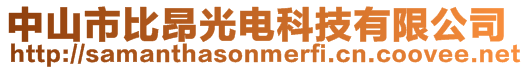 中山市比昂光电科技有限公司
http://samanthasonmerfi.cn.coovee.net